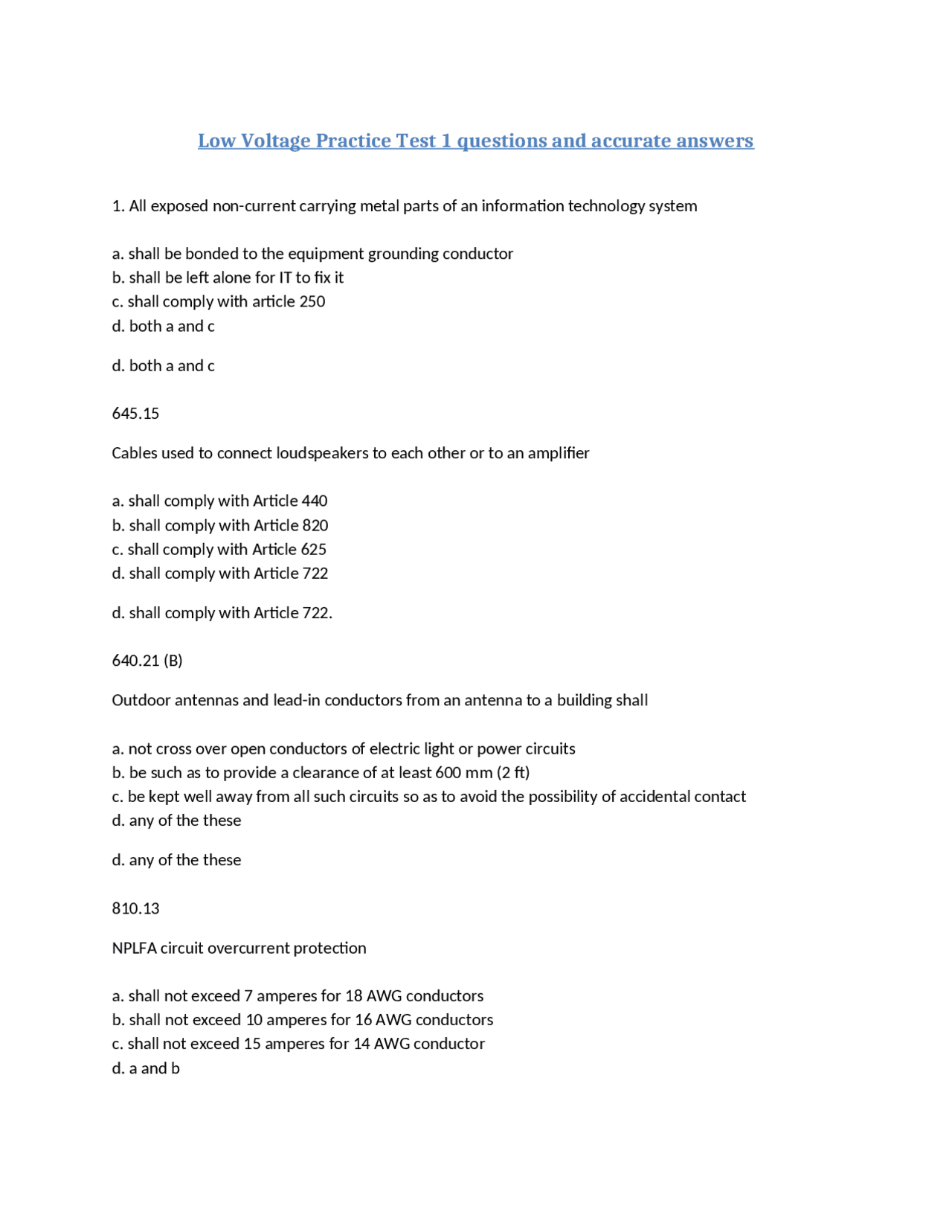 Low Voltage Practice Test 1 questions and accurate answers

1. All exposed non-current carrying metal parts of an information technology system

a. shall be bonded to the equipment grounding conductor
b. shall be left alone for IT to fix it
c. shall comply with article 250
d. both a and c

d. both a and c

645.15

Cables used to connect loudspeakers to each other or to an amplifier

a. shall comply with Article 440
b. shall comply with Article 820
c. shall comply with Article 625
d. shall comply with Article 722

d. shall comply with Article 722.

640.21 (B)

Outdoor antennas and lead-in conductors from an antenna to a building shall

a. not cross over open conductors of electric light or power circuits
b. be such as to provide a clearance of at least 600 mm (2 ft)
c. be kept well away from all such circuits so as to avoid the possibility of accidental contact
d. any of the these

d. any of the these

810.13

NPLFA circuit overcurrent protection

a. shall not exceed 7 amperes for 18 AWG conductors
b. shall not exceed 10 amperes for 16 AWG conductors
c. shall not exceed 15 amperes for 14 AWG conductor
d. a and b